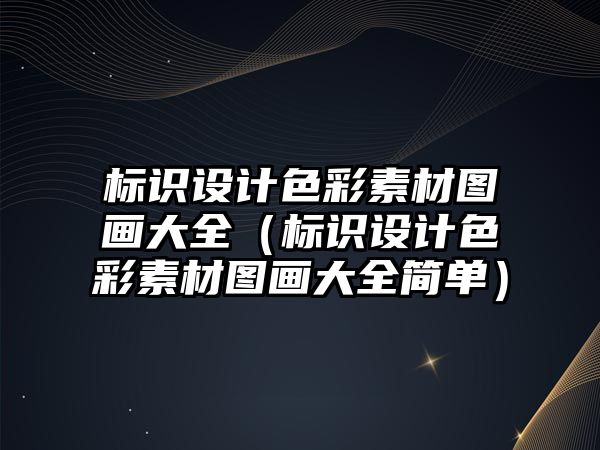 标识设计色彩素材图画大全（标识设计色彩素材图画大全简单）